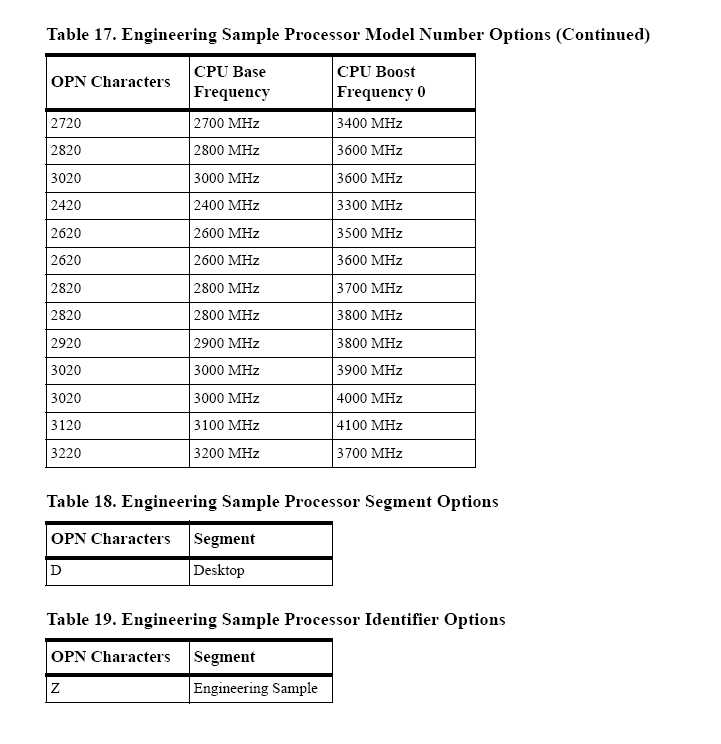 Table 17. Engineering Sample Processor Model Number Options (Continued)

| OPN Characters | CPU Base Frequency | CPU Boost Frequency 0 |
|---|---|---|
| 2720 | 2700 MHz | 3400 MHz |
| 2820 | 2800 MHz | 3600 MHz |
| 3020 | 3000 MHz | 3600 MHz |
| 2420 | 2400 MHz | 3300 MHz |
| 2620 | 2600 MHz | 3500 MHz |
| 2620 | 2600 MHz | 3600 MHz |
| 2820 | 2800 MHz | 3700 MHz |
| 2820 | 2800 MHz | 3800 MHz |
| 2920 | 2900 MHz | 3800 MHz |
| 3020 | 3000 MHz | 3900 MHz |
| 3020 | 3000 MHz | 4000 MHz |
| 3120 | 3100 MHz | 4100 MHz |
| 3220 | 3200 MHz | 3700 MHz |

Table 18. Engineering Sample Processor Segment Options

| OPN Characters | Segment |
|---|---|
| D | Desktop |

Table 19. Engineering Sample Processor Identifier Options

| OPN Characters | Segment |
|---|---|
| Z | Engineering Sample |